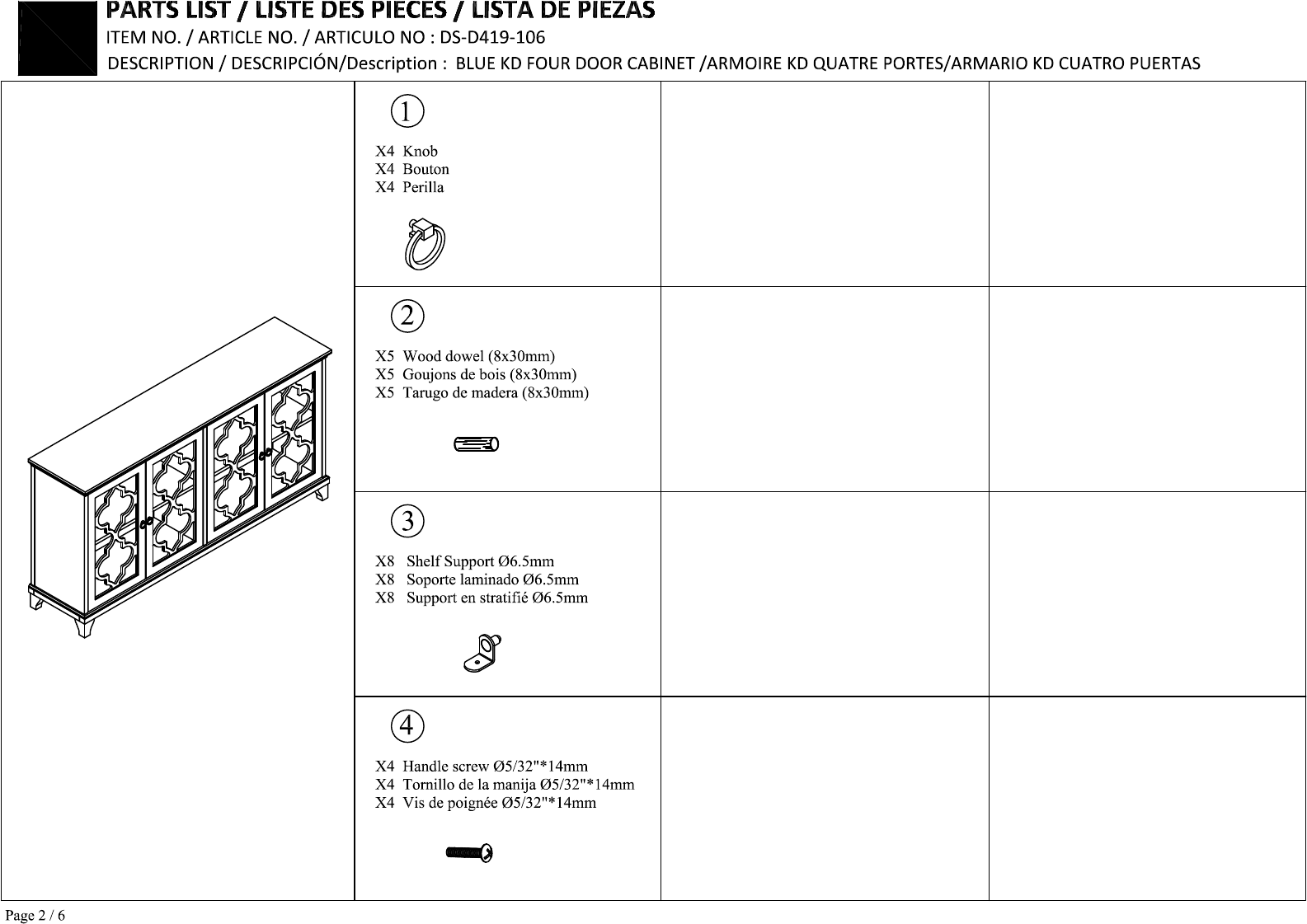 PARTS LIST / LISTE DES PIECES / LISTA DE PIEZAS
ITEM NO. / ARTICLE NO. / ARTICULO NO : DS-D419-106
DESCRIPTION / DESCRIPCIÓN/Description : BLUE KD FOUR DOOR CABINET /ARMOIRE KD QUATRE PORTES/ARMARIO KD CUATRO PUERTAS

①
X4 Knob
X4 Bouton
X4 Perilla

②
X5 Wood dowel (8x30mm)
X5 Goujons de bois (8x30mm)
X5 Tarugo de madera (8x30mm)

③
X8 Shelf Support Ø6.5mm
X8 Soporte laminado Ø6.5mm
X8 Support en stratifié Ø6.5mm

④
X4 Handle screw Ø5/32"*14mm
X4 Tornillo de la manija Ø5/32"*14mm
X4 Vis de poignée Ø5/32"*14mm

Page 2 / 6